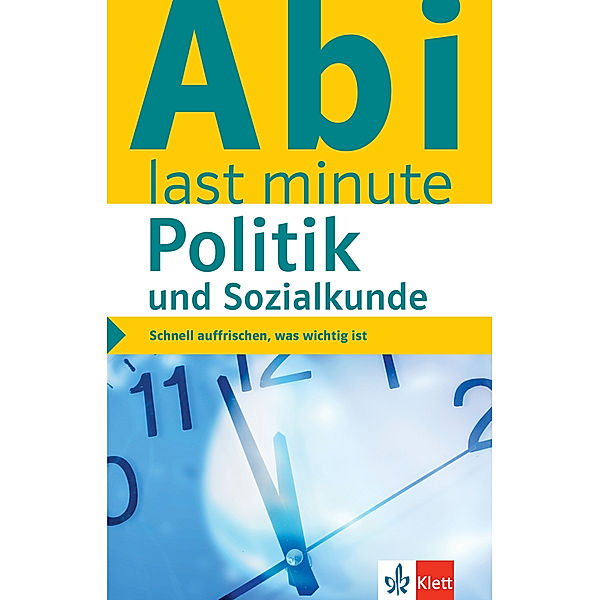 Abi
last minute
Politik
und Sozialkunde

Schnell auffrischen, was wichtig ist

11 12 1 2

Klett